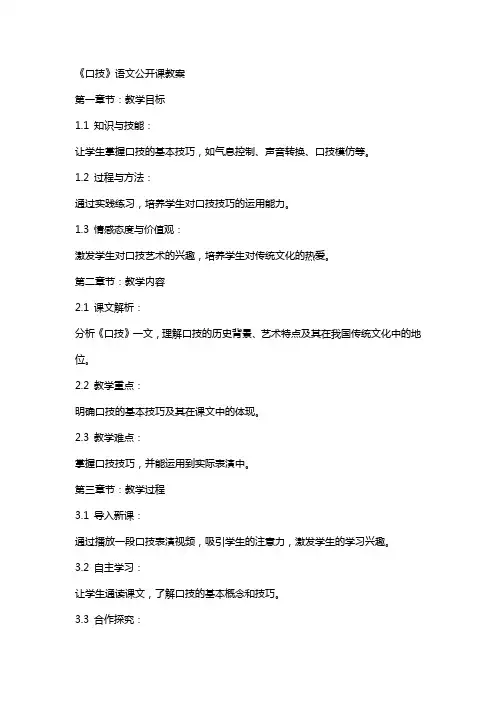 《口技》语文公开课教案

第一章节：教学目标

1.1 知识与技能：

让学生掌握口技的基本技巧，如气息控制、声音转换、口技模仿等。

1.2 过程与方法：

通过实践练习，培养学生对口技技巧的运用能力。

1.3 情感态度与价值观：

激发学生对口技艺术的兴趣，培养学生对传统文化的热爱。

第二章节：教学内容

2.1 课文解析：

分析《口技》一文，理解口技的历史背景、艺术特点及其在我国传统文化中的地位。

2.2 教学重点：

明确口技的基本技巧及其在课文中的体现。

2.3 教学难点：

掌握口技技巧，并能运用到实际表演中。

第三章节：教学过程

3.1 导入新课：

通过播放一段口技表演视频，吸引学生的注意力，激发学生的学习兴趣。

3.2 自主学习：

让学生通读课文，了解口技的基本概念和技巧。

3.3 合作探究：